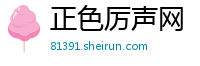 正色厉声网

81391.sheirun.com